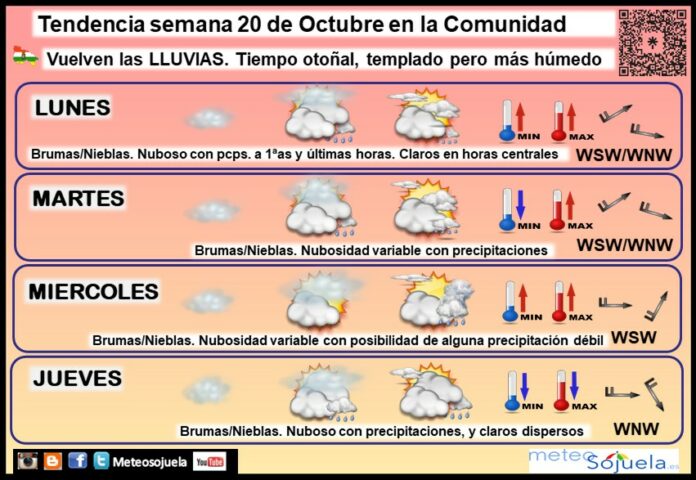 Tendencia semana 20 de Octubre en la Comunidad

Vuelven las LLUVIAS. Tiempo otoñal, templado pero más húmedo

LUNES

MIN MAX

Brumas/Nieblas. Nuboso con pcps. a 1ªas y últimas horas. Claros en horas centrales

WSW/WNW

MARTES

MIN MAX

Brumas/Nieblas. Nubosidad variable con precipitaciones

WSW/WNW

MIERCOLES

MIN MAX

Brumas/Nieblas. Nubosidad variable con posibilidad de alguna precipitación débil

WSW

JUEVES

MIN MAX

Brumas/Nieblas. Nuboso con precipitaciones, y claros dispersos

WNW

Meteosojuela YouTube

meteo Sojuela.es